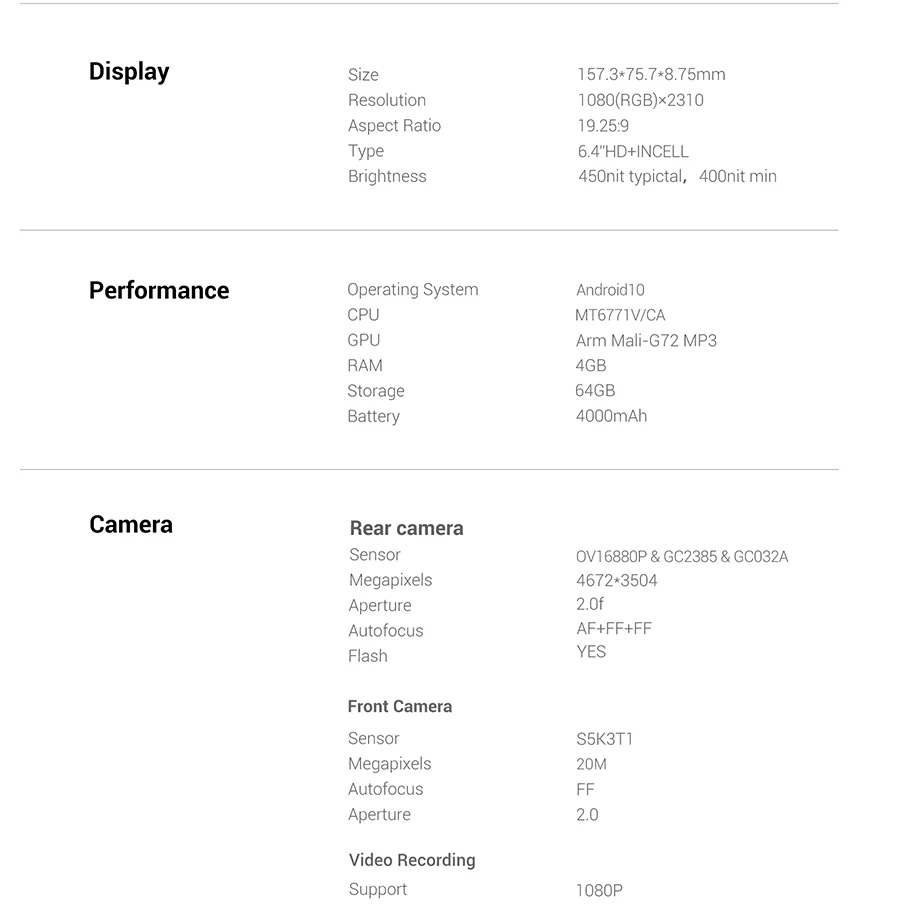 Display

Size 157.3*75.7*8.75mm
Resolution 1080(RGB)×2310
Aspect Ratio 19.25:9
Type 6.4"HD+INCELL
Brightness 450nit typictal, 400nit min

Performance

Operating System Android10
CPU MT6771V/CA
GPU Arm Mali-G72 MP3
RAM 4GB
Storage 64GB
Battery 4000mAh

Camera

Rear camera
Sensor OV16880P & GC2385 & GC032A
Megapixels 4672*3504
Aperture 2.0f
Autofocus AF+FF+FF
Flash YES

Front Camera
Sensor S5K3T1
Megapixels 20M
Autofocus FF
Aperture 2.0

Video Recording
Support 1080P